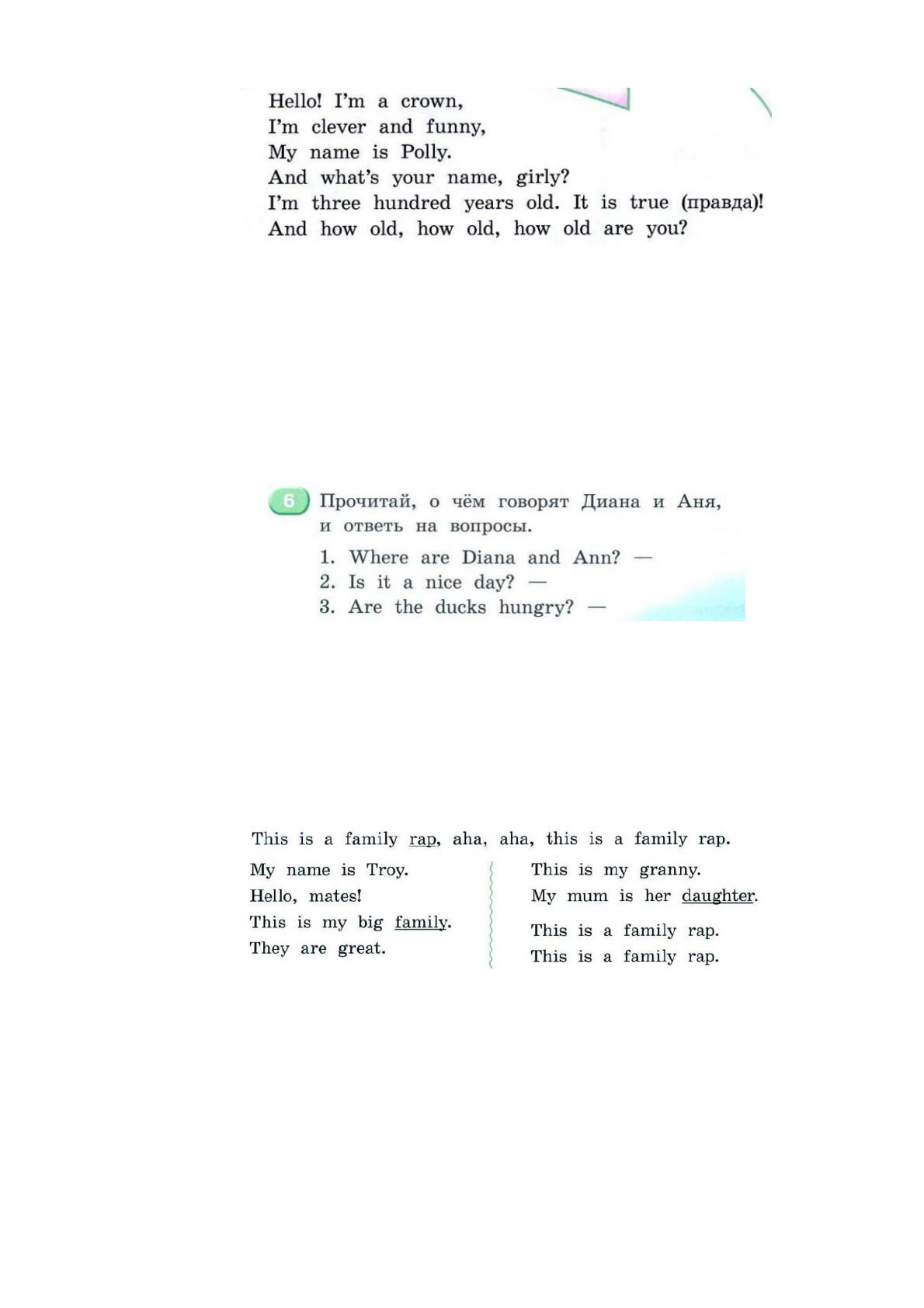 Hello! I'm a crown,
I'm clever and funny,
My name is Polly.
And what's your name, girly?
I'm three hundred years old. It is true (правда)!
And how old, how old, how old are you?

6 Прочитай, о чём говорят Диана и Аня, и ответь на вопросы.

1. Where are Diana and Ann? —
2. Is it a nice day? —
3. Are the ducks hungry? —

This is a family rap, aha, aha, this is a family rap.

My name is Troy.
Hello, mates!
This is my big family.
They are great.

This is my granny.
My mum is her daughter.
This is a family rap.
This is a family rap.